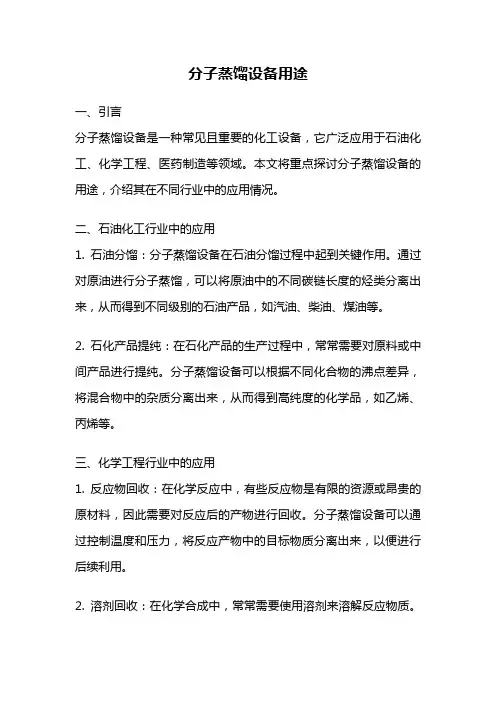 分子蒸馏设备用途

一、引言

分子蒸馏设备是一种常见且重要的化工设备，它广泛应用于石油化工、化学工程、医药制造等领域。本文将重点探讨分子蒸馏设备的用途，介绍其在不同行业中的应用情况。

二、石油化工行业中的应用

1. 石油分馏：分子蒸馏设备在石油分馏过程中起到关键作用。通过对原油进行分子蒸馏，可以将原油中的不同碳链长度的烃类分离出来，从而得到不同级别的石油产品，如汽油、柴油、煤油等。

2. 石化产品提纯：在石化产品的生产过程中，常常需要对原料或中间产品进行提纯。分子蒸馏设备可以根据不同化合物的沸点差异，将混合物中的杂质分离出来，从而得到高纯度的化学品，如乙烯、丙烯等。

三、化学工程行业中的应用

1. 反应物回收：在化学反应中，有些反应物是有限的资源或昂贵的原材料，因此需要对反应后的产物进行回收。分子蒸馏设备可以通过控制温度和压力，将反应产物中的目标物质分离出来，以便进行后续利用。

2. 溶剂回收：在化学合成中，常常需要使用溶剂来溶解反应物质。